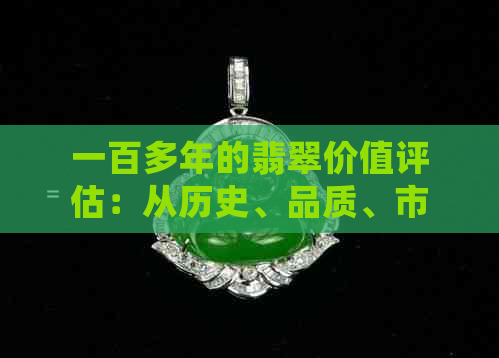 一百多年的翡翠价值评估：从历史、品质、市